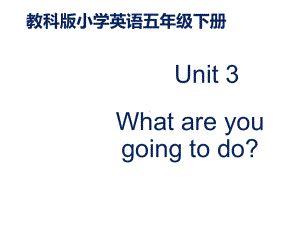 教科版小学英语五年级下册

Unit 3

What are you going to do?